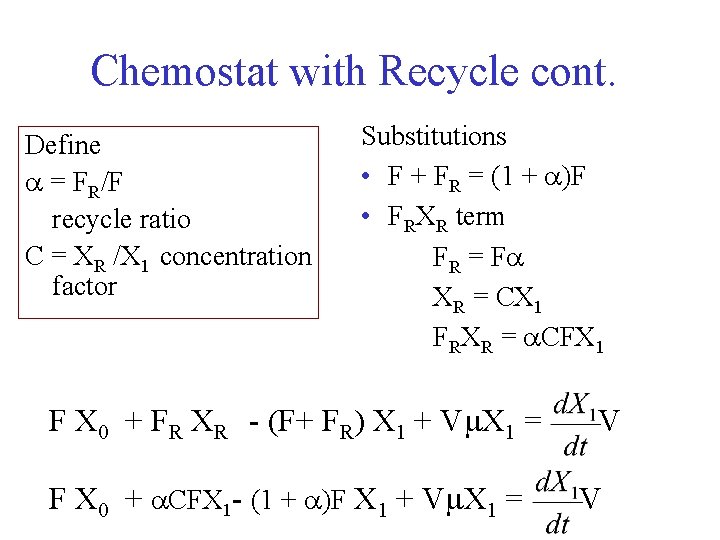 Chemostat with Recycle cont.

Define
$\alpha = F_R/F$
recycle ratio
$C = X_R / X_1$ concentration factor

Substitutions
• $F + F_R = (1 + \alpha)F$
• $F_R X_R$ term
$F_R = F\alpha$
$X_R = CX_1$
$F_R X_R = \alpha CFX_1$

$F X_0 + F_R X_R - (F + F_R) X_1 + V\mu X_1 = \frac{dX_1}{dt}V$

$F X_0 + \alpha CFX_1 - (1 + \alpha)F X_1 + V\mu X_1 = \frac{dX_1}{dt}V$